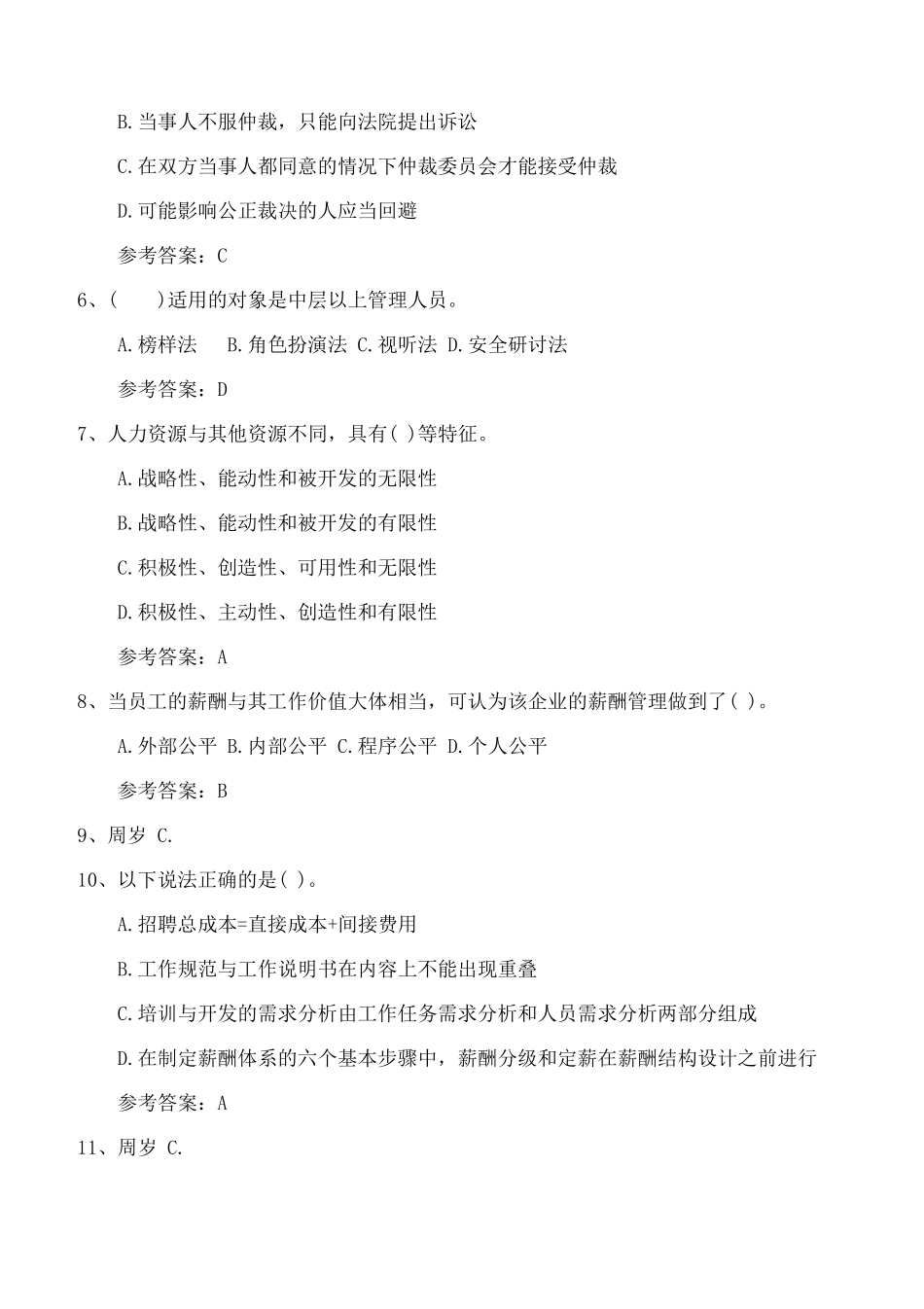 B.当事人不服仲裁，只能向法院提出诉讼

C.在双方当事人都同意的情况下仲裁委员会才能接受仲裁

D.可能影响公正裁决的人应当回避

参考答案：C

6、(　　)适用的对象是中层以上管理人员。

A.榜样法　 B.角色扮演法 C.视听法 D.安全研讨法

参考答案：D

7、人力资源与其他资源不同，具有( )等特征。

A.战略性、能动性和被开发的无限性

B.战略性、能动性和被开发的有限性

C.积极性、创造性、可用性和无限性

D.积极性、主动性、创造性和有限性

参考答案：A

8、当员工的薪酬与其工作价值大体相当，可认为该企业的薪酬管理做到了( )。

A.外部公平 B.内部公平 C.程序公平 D.个人公平

参考答案：B

9、周岁 C.

10、以下说法正确的是( )。

A.招聘总成本=直接成本+间接费用

B.工作规范与工作说明书在内容上不能出现重叠

C.培训与开发的需求分析由工作任务需求分析和人员需求分析两部分组成

D.在制定薪酬体系的六个基本步骤中，薪酬分级和定薪在薪酬结构设计之前进行

参考答案：A

11、周岁 C.